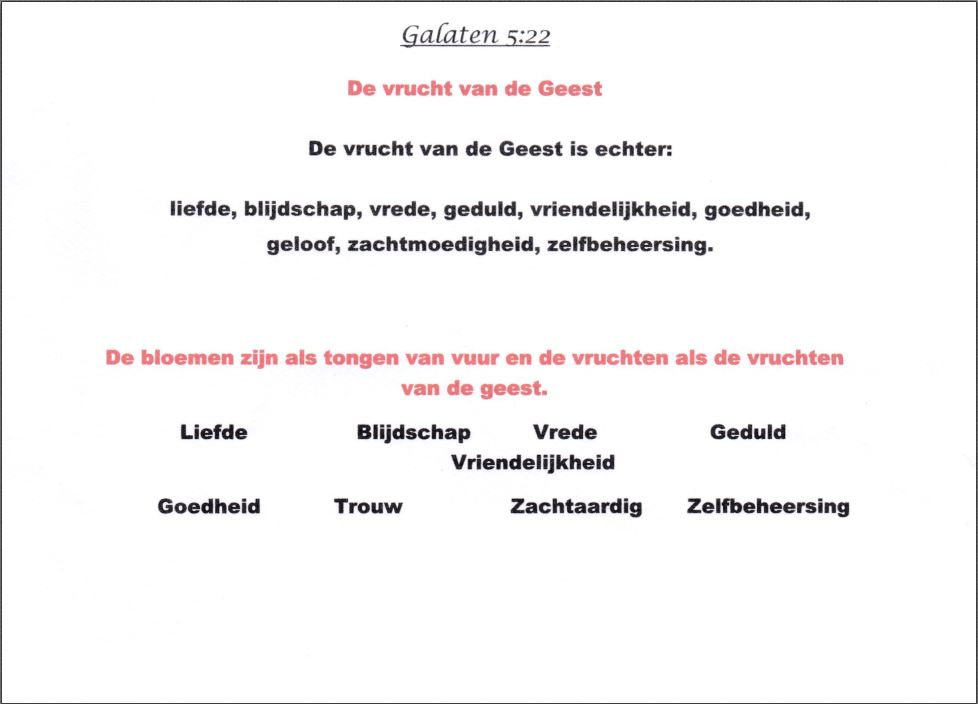 Galaten 5:22

De vrucht van de Geest

De vrucht van de Geest is echter:

liefde, blijdschap, vrede, geduld, vriendelijkheid, goedheid, geloof, zachtmoedigheid, zelfbeheersing.

De bloemen zijn als tongen van vuur en de vruchten als de vruchten van de geest.

Liefde Blijdschap Vrede Geduld
Vriendelijkheid

Goedheid Trouw Zachtaardig Zelfbeheersing